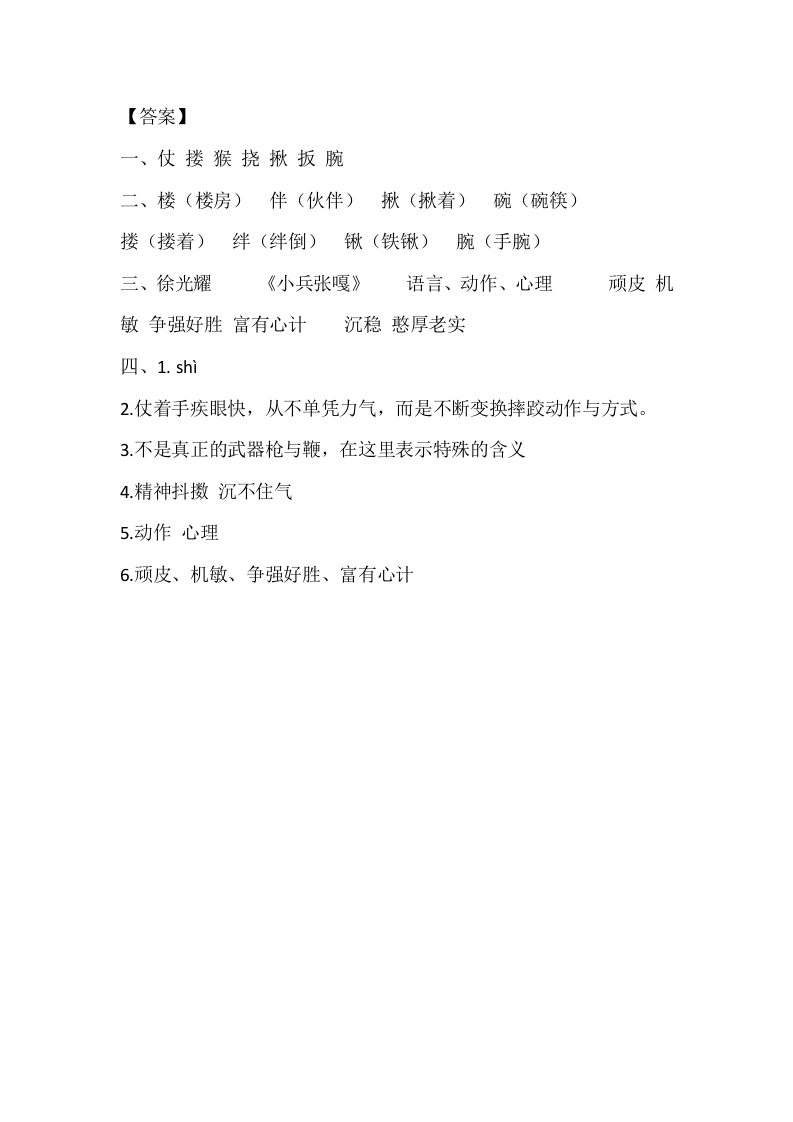 【答案】

一、仗 搂 猴 挠 揪 扳 腕

二、楼（楼房） 伴（伙伴） 揪（揪着） 碗（碗筷）

搂（搂着） 绊（绊倒） 锹（铁锹） 腕（手腕）

三、徐光耀 《小兵张嘎》 语言、动作、心理 顽皮 机敏 争强好胜 富有心计 沉稳 憨厚老实

四、1. shì

2.仗着手疾眼快，从不单凭力气，而是不断变换摔跤动作与方式。

3.不是真正的武器枪与鞭，在这里表示特殊的含义

4.精神抖擞 沉不住气

5.动作 心理

6.顽皮、机敏、争强好胜、富有心计